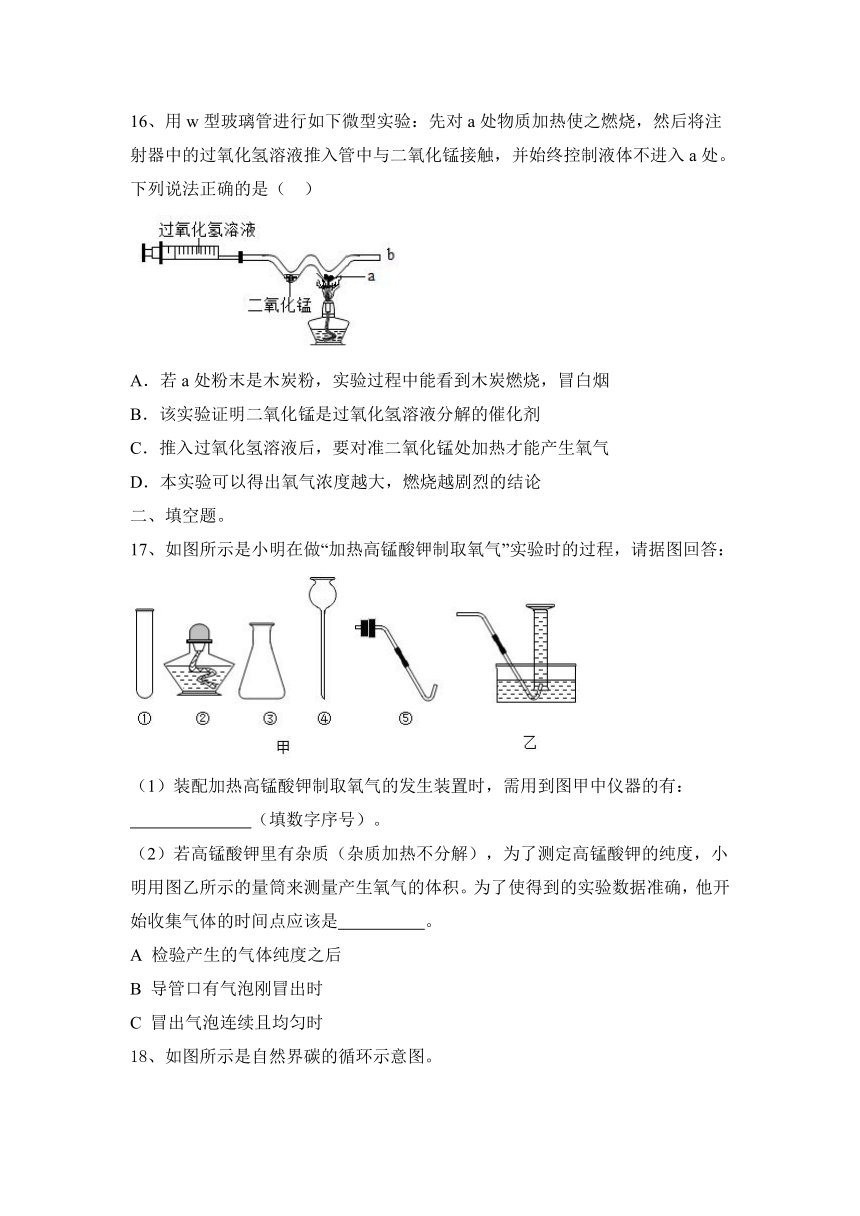 16、用 w 型玻璃管进行如下微型实验：先对 a 处物质加热使之燃烧，然后将注射器中的过氧化氢溶液推入管中与二氧化锰接触，并始终控制液体不进入 a 处。下列说法正确的是（ ）

过氧化氢溶液
b
a
二氧化锰

A．若 a 处粉末是木炭粉，实验过程中能看到木炭燃烧，冒白烟
B．该实验证明二氧化锰是过氧化氢溶液分解的催化剂
C．推入过氧化氢溶液后，要对准二氧化锰处加热才能产生氧气
D．本实验可以得出氧气浓度越大，燃烧越剧烈的结论
二、填空题。
17、如图所示是小明在做“加热高锰酸钾制取氧气”实验时的过程，请据图回答：

① ② ③ ④ ⑤
甲
乙

（1）装配加热高锰酸钾制取氧气的发生装置时，需用到图甲中仪器的有：______________（填数字序号）。
（2）若高锰酸钾里有杂质（杂质加热不分解），为了测定高锰酸钾的纯度，小明用图乙所示的量筒来测量产生氧气的体积。为了使得到的实验数据准确，他开始收集气体的时间点应该是__________。
A 检验产生的气体纯度之后
B 导管口有气泡刚冒出时
C 冒出气泡连续且均匀时
18、如图所示是自然界碳的循环示意图。